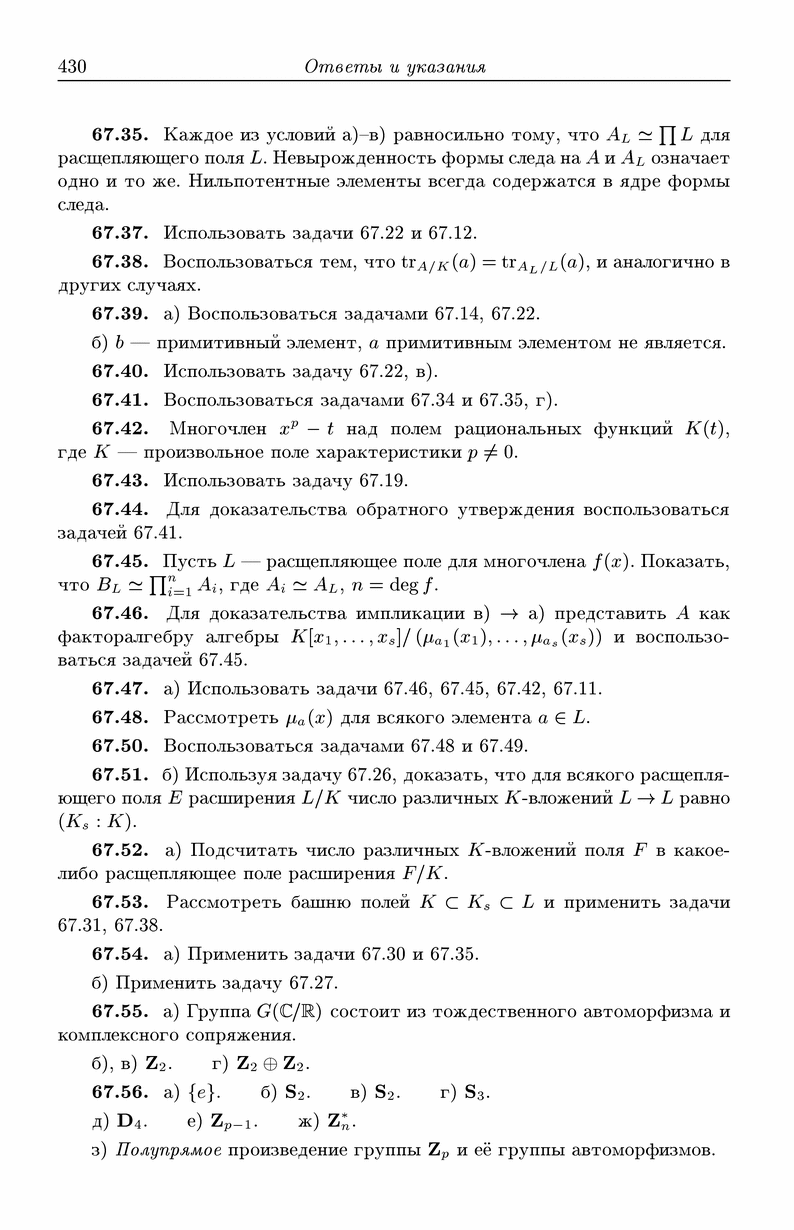 430 Ответы и указания

**67.35.** Каждое из условий а)–в) равносильно тому, что $A_L \simeq \prod L$ для расщепляющего поля $L$. Невырожденность формы следа на $A$ и $A_L$ означает одно и то же. Нильпотентные элементы всегда содержатся в ядре формы следа.

**67.37.** Использовать задачи 67.22 и 67.12.

**67.38.** Воспользоваться тем, что $\mathrm{tr}_{A/K}(a) = \mathrm{tr}_{A_L/L}(a)$, и аналогично в других случаях.

**67.39.** а) Воспользоваться задачами 67.14, 67.22.

б) $b$ — примитивный элемент, $a$ примитивным элементом не является.

**67.40.** Использовать задачу 67.22, в).

**67.41.** Воспользоваться задачами 67.34 и 67.35, г).

**67.42.** Многочлен $x^p - t$ над полем рациональных функций $K(t)$, где $K$ — произвольное поле характеристики $p \neq 0$.

**67.43.** Использовать задачу 67.19.

**67.44.** Для доказательства обратного утверждения воспользоваться задачей 67.41.

**67.45.** Пусть $L$ — расщепляющее поле для многочлена $f(x)$. Показать, что $B_L \simeq \prod_{i=1}^{n} A_i$, где $A_i \simeq A_L$, $n = \deg f$.

**67.46.** Для доказательства импликации в) $\to$ а) представить $A$ как факторалгебру алгебры $K[x_1, \ldots, x_s]/(\mu_{a_1}(x_1), \ldots, \mu_{a_s}(x_s))$ и воспользоваться задачей 67.45.

**67.47.** а) Использовать задачи 67.46, 67.45, 67.42, 67.11.

**67.48.** Рассмотреть $\mu_a(x)$ для всякого элемента $a \in L$.

**67.50.** Воспользоваться задачами 67.48 и 67.49.

**67.51.** б) Используя задачу 67.26, доказать, что для всякого расщепляющего поля $E$ расширения $L/K$ число различных $K$-вложений $L \to L$ равно $(K_s : K)$.

**67.52.** а) Подсчитать число различных $K$-вложений поля $F$ в какое-либо расщепляющее поле расширения $F/K$.

**67.53.** Рассмотреть башню полей $K \subset K_s \subset L$ и применить задачи 67.31, 67.38.

**67.54.** а) Применить задачи 67.30 и 67.35.

б) Применить задачу 67.27.

**67.55.** а) Группа $G(\mathbb{C}/\mathbb{R})$ состоит из тождественного автоморфизма и комплексного сопряжения.

б), в) $\mathbf{Z}_2$. г) $\mathbf{Z}_2 \oplus \mathbf{Z}_2$.

**67.56.** а) $\{e\}$. б) $\mathbf{S}_2$. в) $\mathbf{S}_2$. г) $\mathbf{S}_3$.

д) $\mathbf{D}_4$. е) $\mathbf{Z}_{p-1}$. ж) $\mathbf{Z}_n^*$.

з) *Полупрямое* произведение группы $\mathbf{Z}_p$ и её группы автоморфизмов.